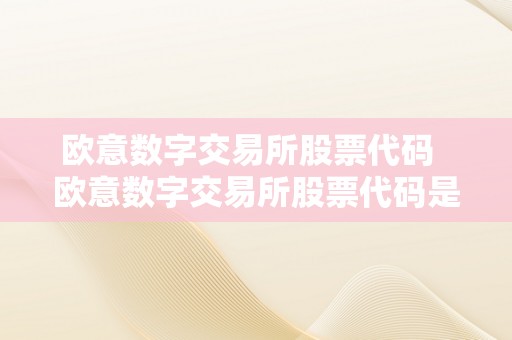 欧意数字交易所股票代码
欧意数字交易所股票代码是